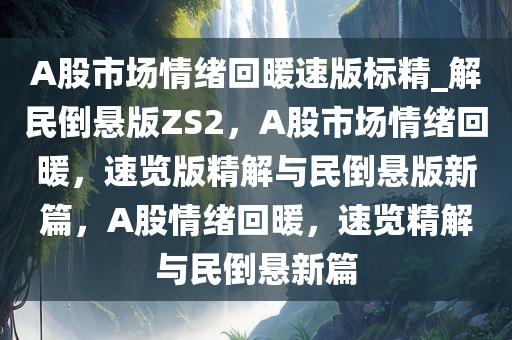 A股市场情绪回暖速版标精_解民倒悬版ZS2，A股市场情绪回暖，速览版精解与民倒悬版新篇，A股情绪回暖，速览精解与民倒悬新篇